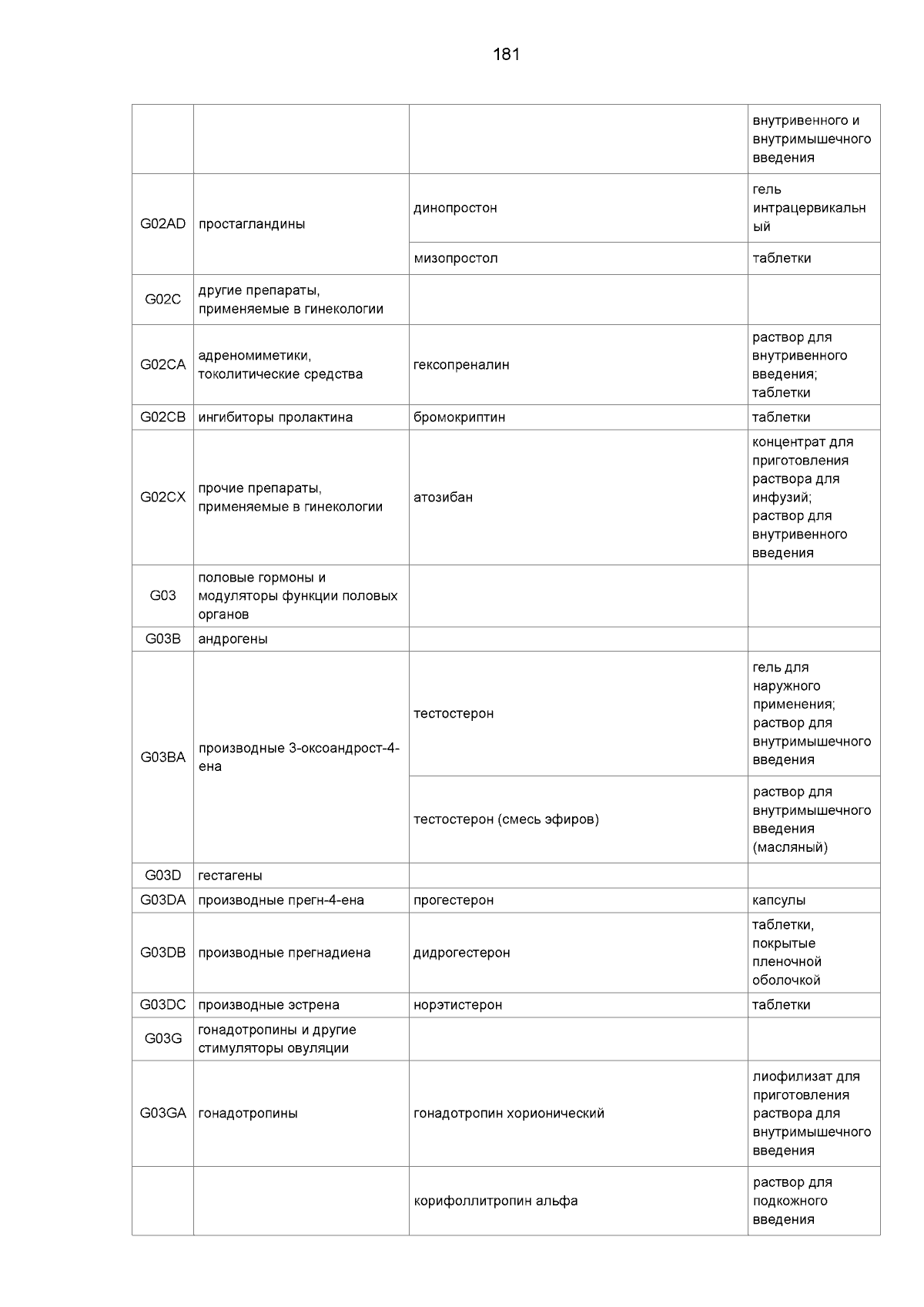 181

| | | | |
|---|---|---|---|
| | | | внутривенного и внутримышечного введения |
| G02AD | простагландины | динопростон | гель интрацервикальный |
| | | мизопростол | таблетки |
| G02C | другие препараты, применяемые в гинекологии | | |
| G02CA | адреномиметики, токолитические средства | гексопреналин | раствор для внутривенного введения; таблетки |
| G02CB | ингибиторы пролактина | бромокриптин | таблетки |
| G02CX | прочие препараты, применяемые в гинекологии | атозибан | концентрат для приготовления раствора для инфузий; раствор для внутривенного введения |
| G03 | половые гормоны и модуляторы функции половых органов | | |
| G03B | андрогены | | |
| G03BA | производные 3-оксоандрост-4-ена | тестостерон | гель для наружного применения; раствор для внутримышечного введения |
| | | тестостерон (смесь эфиров) | раствор для внутримышечного введения (масляный) |
| G03D | гестагены | | |
| G03DA | производные прегн-4-ена | прогестерон | капсулы |
| G03DB | производные прегнадиена | дидрогестерон | таблетки, покрытые пленочной оболочкой |
| G03DC | производные эстрена | норэтистерон | таблетки |
| G03G | гонадотропины и другие стимуляторы овуляции | | |
| G03GA | гонадотропины | гонадотропин хорионический | лиофилизат для приготовления раствора для внутримышечного введения |
| | | корифоллитропин альфа | раствор для подкожного введения |